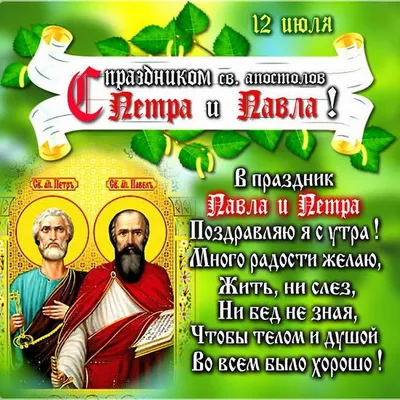 12 июля

С праздником св. апостолов Петра и Павла!

Св. ап. Петръ
Св. ап. Павелъ

В праздник
Павла и Петра
Поздравляю я с утра!
Много радости желаю,
Жить, ни слез,
Ни бед не зная,
Чтобы телом и душой
Во всем было хорошо!